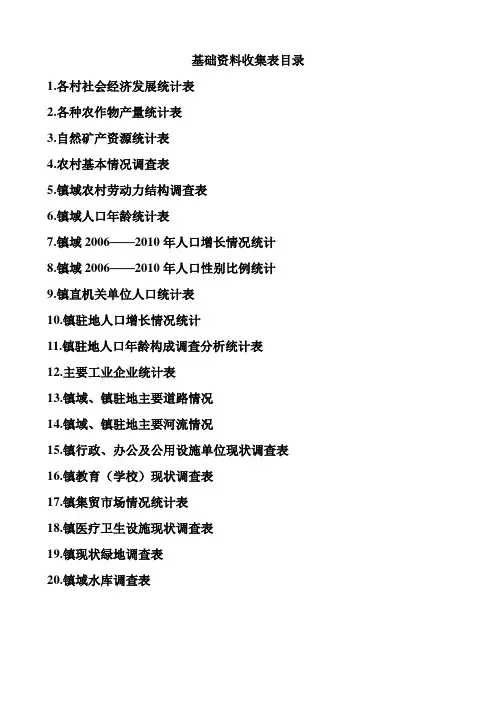 基础资料收集表目录

1.各村社会经济发展统计表

2.各种农作物产量统计表

3.自然矿产资源统计表

4.农村基本情况调查表

5.镇域农村劳动力结构调查表

6.镇域人口年龄统计表

7.镇域2006——2010年人口增长情况统计

8.镇域2006——2010年人口性别比例统计

9.镇直机关单位人口统计表

10.镇驻地人口增长情况统计

11.镇驻地人口年龄构成调查分析统计表

12.主要工业企业统计表

13.镇域、镇驻地主要道路情况

14.镇域、镇驻地主要河流情况

15.镇行政、办公及公用设施单位现状调查表

16.镇教育（学校）现状调查表

17.镇集贸市场情况统计表

18.镇医疗卫生设施现状调查表

19.镇现状绿地调查表

20.镇域水库调查表